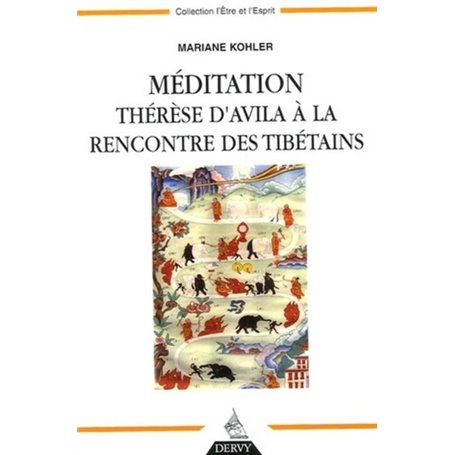 Collection l'Être et l'Esprit

MARIANE KOHLER

MÉDITATION
THÉRÈSE D'AVILA À LA RENCONTRE DES TIBÉTAINS

DERVY